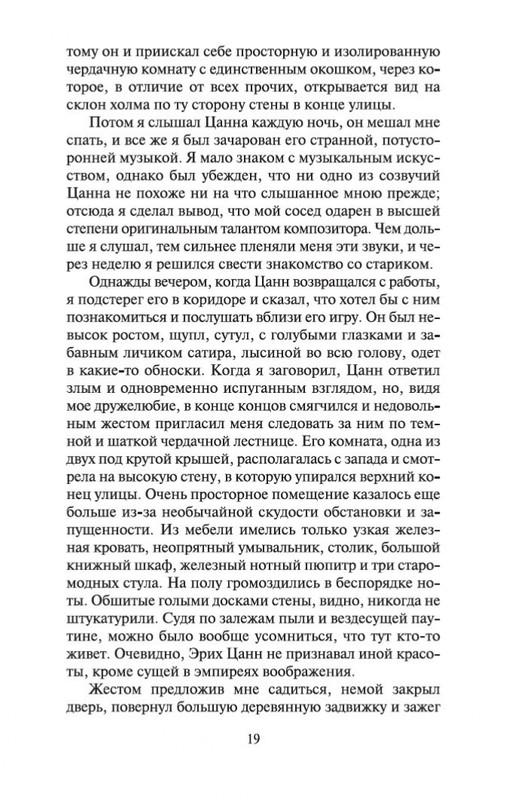 тому он и приискал себе просторную и изолированную чердачную комнату с единственным окошком, через которое, в отличие от всех прочих, открывается вид на склон холма по ту сторону стены в конце улицы.

Потом я слышал Цанна каждую ночь, он мешал мне спать, и все же я был зачарован его странной, потусторонней музыкой. Я мало знаком с музыкальным искусством, однако был убежден, что ни одно из созвучий Цанна не похоже ни на что слышанное мною прежде; отсюда я сделал вывод, что мой сосед одарен в высшей степени оригинальным талантом композитора. Чем дольше я слушал, тем сильнее пленяли меня эти звуки, и через неделю я решился свести знакомство со стариком.

Однажды вечером, когда Цанн возвращался с работы, я подстерег его в коридоре и сказал, что хотел бы с ним познакомиться и послушать вблизи его игру. Он был невысок ростом, щупл, сутул, с голубыми глазками и забавным личиком сатира, лысиной во всю голову, одет в какие-то обноски. Когда я заговорил, Цанн ответил злым и одновременно испуганным взглядом, но, видя мое дружелюбие, в конце концов смягчился и недовольным жестом пригласил меня следовать за ним по темной и шаткой чердачной лестнице. Его комната, одна из двух под крутой крышей, располагалась с запада и смотрела на высокую стену, в которую упирался верхний конец улицы. Очень просторное помещение казалось еще больше из-за необычайной скудости обстановки и запущенности. Из мебели имелись только узкая железная кровать, неопрятный умывальник, столик, большой книжный шкаф, железный нотный пюпитр и три старомодных стула. На полу громоздились в беспорядке ноты. Обшитые голыми досками стены, видно, никогда не штукатурили. Судя по залежам пыли и вездесущей паутине, можно было вообще усомниться, что тут кто-то живет. Очевидно, Эрих Цанн не признавал иной красоты, кроме сущей в эмпиреях воображения.

Жестом предложив мне садиться, немой закрыл дверь, повернул большую деревянную задвижку и зажег

19